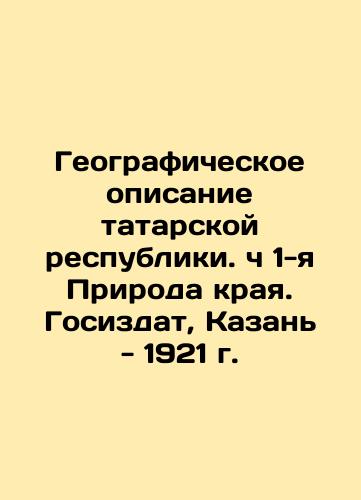 Географическое описание татарской республики. ч 1-я Природа края. Госиздат, Казань - 1921 г.